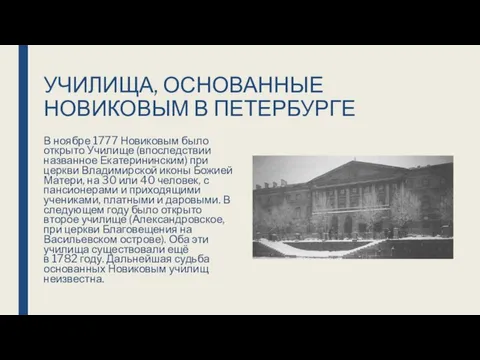 УЧИЛИЩА, ОСНОВАННЫЕ НОВИКОВЫМ В ПЕТЕРБУРГЕ

В ноябре 1777 Новиковым было открыто Училище (впоследствии названное Екатерининским) при церкви Владимирской иконы Божией Матери, на 30 или 40 человек, с пансионерами и приходящими учениками, платными и даровыми. В следующем году было открыто второе училище (Александровское, при церкви Благовещения на Васильевском острове). Оба эти училища существовали ещё в 1782 году. Дальнейшая судьба основанных Новиковым училищ неизвестна.